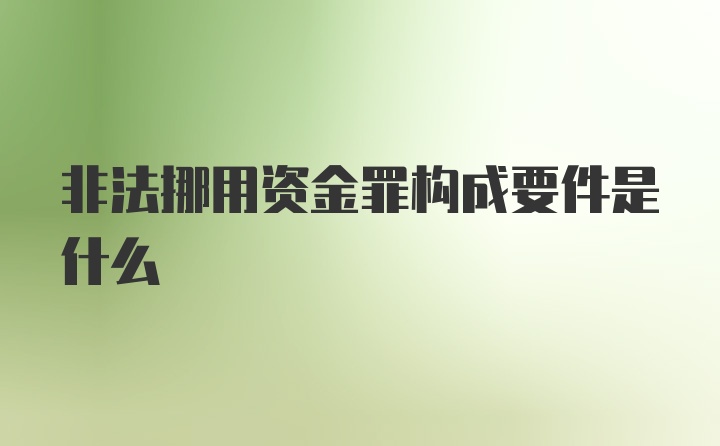 非法挪用资金罪构成要件是什么